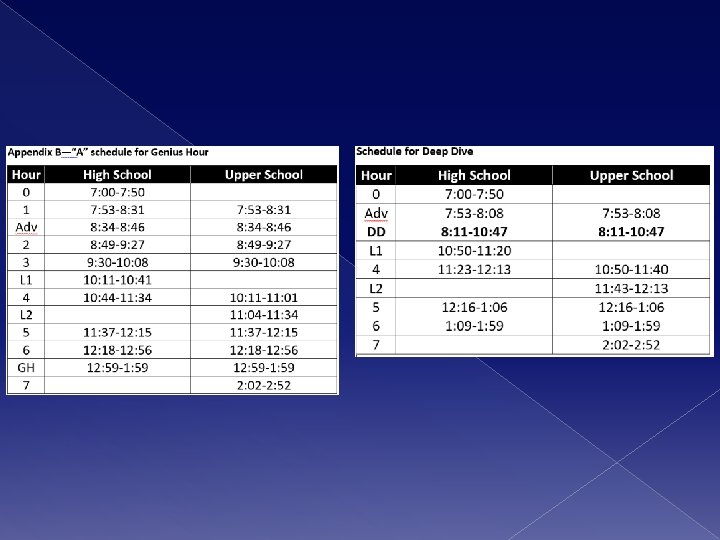 Appendix B—"A" schedule for Genius Hour

| Hour | High School | Upper School |
|---|---|---|
| 0 | 7:00-7:50 | |
| 1 | 7:53-8:31 | 7:53-8:31 |
| Adv | 8:34-8:46 | 8:34-8:46 |
| 2 | 8:49-9:27 | 8:49-9:27 |
| 3 | 9:30-10:08 | 9:30-10:08 |
| L1 | 10:11-10:41 | |
| 4 | 10:44-11:34 | 10:11-11:01 |
| L2 | | 11:04-11:34 |
| 5 | 11:37-12:15 | 11:37-12:15 |
| 6 | 12:18-12:56 | 12:18-12:56 |
| GH | 12:59-1:59 | 12:59-1:59 |
| 7 | | 2:02-2:52 |

Schedule for Deep Dive

| Hour | High School | Upper School |
|---|---|---|
| 0 | 7:00-7:50 | |
| Adv | 7:53-8:08 | 7:53-8:08 |
| DD | 8:11-10:47 | 8:11-10:47 |
| L1 | 10:50-11:20 | |
| 4 | 11:23-12:13 | 10:50-11:40 |
| L2 | | 11:43-12:13 |
| 5 | 12:16-1:06 | 12:16-1:06 |
| 6 | 1:09-1:59 | 1:09-1:59 |
| 7 | | 2:02-2:52 |